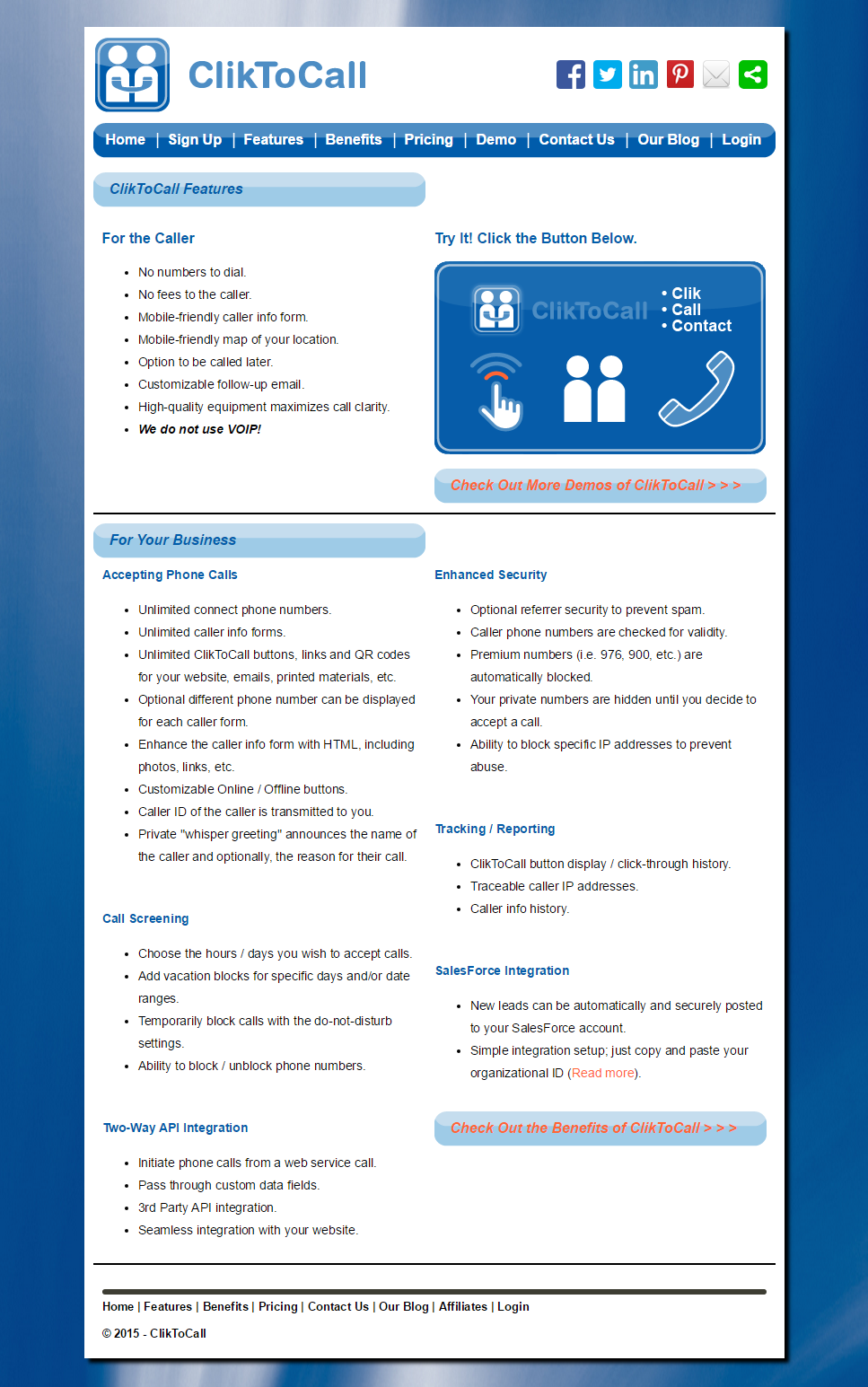 ClikToCall

Home | Sign Up | Features | Benefits | Pricing | Demo | Contact Us | Our Blog | Login

ClikToCall Features

For the Caller

- No numbers to dial.
- No fees to the caller.
- Mobile-friendly caller info form.
- Mobile-friendly map of your location.
- Option to be called later.
- Customizable follow-up email.
- High-quality equipment maximizes call clarity.
- We do not use VOIP!

Try It! Click the Button Below.

ClikToCall
• Clik
• Call
• Contact

Check Out More Demos of ClikToCall > > >

For Your Business

Accepting Phone Calls

- Unlimited connect phone numbers.
- Unlimited caller info forms.
- Unlimited ClikToCall buttons, links and QR codes for your website, emails, printed materials, etc.
- Optional different phone number can be displayed for each caller form.
- Enhance the caller info form with HTML, including photos, links, etc.
- Customizable Online / Offline buttons.
- Caller ID of the caller is transmitted to you.
- Private "whisper greeting" announces the name of the caller and optionally, the reason for their call.

Call Screening

- Choose the hours / days you wish to accept calls.
- Add vacation blocks for specific days and/or date ranges.
- Temporarily block calls with the do-not-disturb settings.
- Ability to block / unblock phone numbers.

Two-Way API Integration

- Initiate phone calls from a web service call.
- Pass through custom data fields.
- 3rd Party API integration.
- Seamless integration with your website.

Enhanced Security

- Optional referrer security to prevent spam.
- Caller phone numbers are checked for validity.
- Premium numbers (i.e. 976, 900, etc.) are automatically blocked.
- Your private numbers are hidden until you decide to accept a call.
- Ability to block specific IP addresses to prevent abuse.

Tracking / Reporting

- ClikToCall button display / click-through history.
- Traceable caller IP addresses.
- Caller info history.

SalesForce Integration

- New leads can be automatically and securely posted to your SalesForce account.
- Simple integration setup; just copy and paste your organizational ID (Read more).

Check Out the Benefits of ClikToCall > > >

Home | Features | Benefits | Pricing | Contact Us | Our Blog | Affiliates | Login

© 2015 - ClikToCall